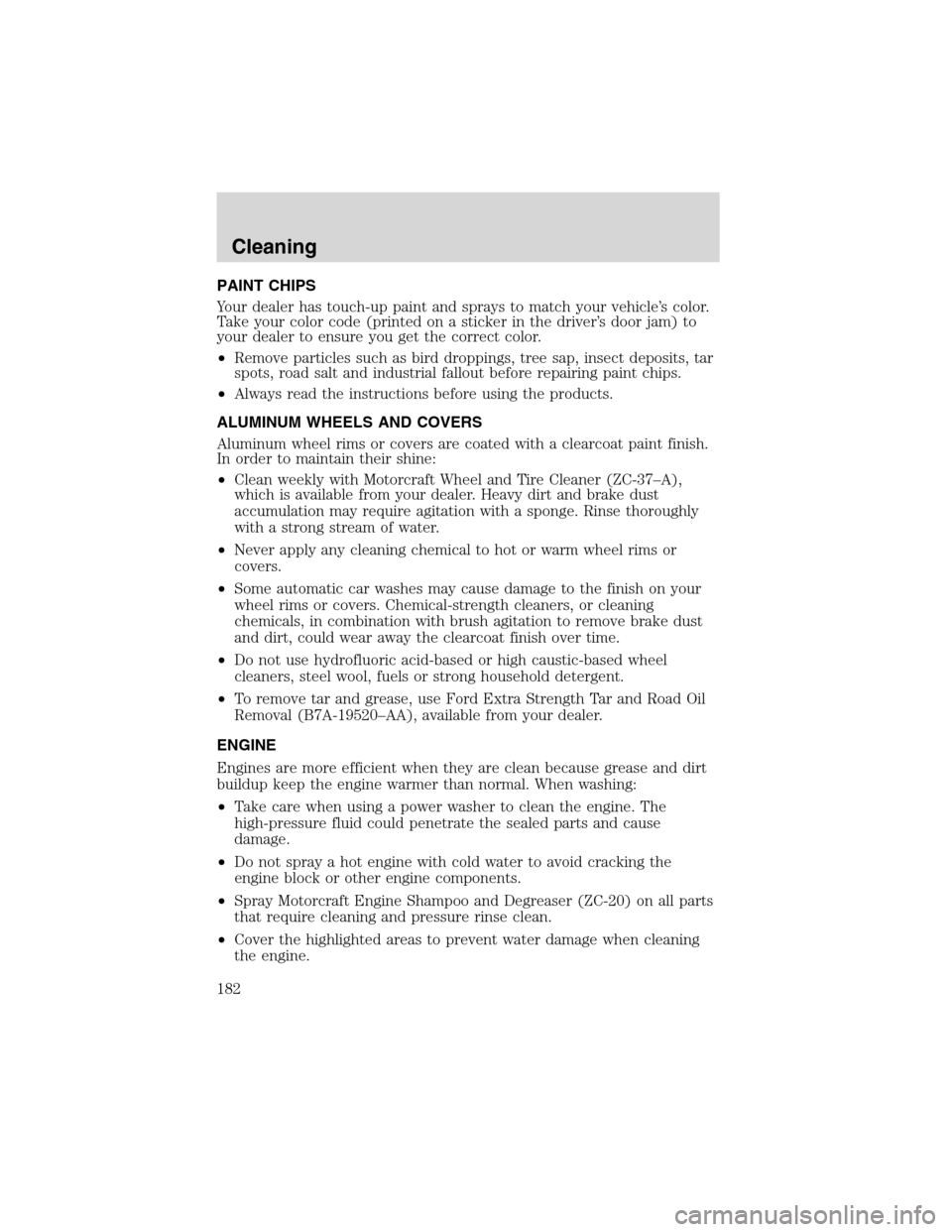 Cleaning

PAINT CHIPS

Your dealer has touch-up paint and sprays to match your vehicle's color. Take your color code (printed on a sticker in the driver's door jam) to your dealer to ensure you get the correct color.

• Remove particles such as bird droppings, tree sap, insect deposits, tar spots, road salt and industrial fallout before repairing paint chips.

• Always read the instructions before using the products.

ALUMINUM WHEELS AND COVERS

Aluminum wheel rims or covers are coated with a clearcoat paint finish. In order to maintain their shine:

• Clean weekly with Motorcraft Wheel and Tire Cleaner (ZC-37–A), which is available from your dealer. Heavy dirt and brake dust accumulation may require agitation with a sponge. Rinse thoroughly with a strong stream of water.

• Never apply any cleaning chemical to hot or warm wheel rims or covers.

• Some automatic car washes may cause damage to the finish on your wheel rims or covers. Chemical-strength cleaners, or cleaning chemicals, in combination with brush agitation to remove brake dust and dirt, could wear away the clearcoat finish over time.

• Do not use hydrofluoric acid-based or high caustic-based wheel cleaners, steel wool, fuels or strong household detergent.

• To remove tar and grease, use Ford Extra Strength Tar and Road Oil Removal (B7A-19520–AA), available from your dealer.

ENGINE

Engines are more efficient when they are clean because grease and dirt buildup keep the engine warmer than normal. When washing:

• Take care when using a power washer to clean the engine. The high-pressure fluid could penetrate the sealed parts and cause damage.

• Do not spray a hot engine with cold water to avoid cracking the engine block or other engine components.

• Spray Motorcraft Engine Shampoo and Degreaser (ZC-20) on all parts that require cleaning and pressure rinse clean.

• Cover the highlighted areas to prevent water damage when cleaning the engine.

182

carmanualsonline.info